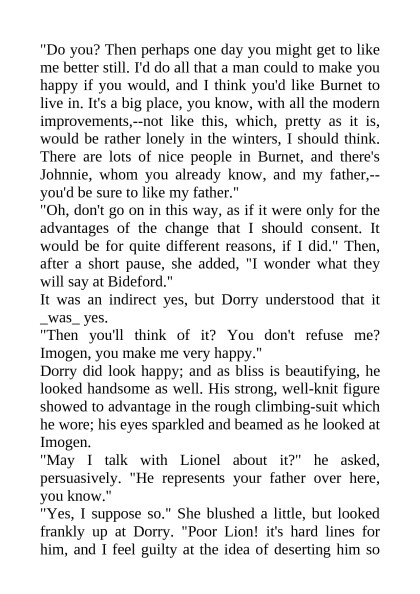 "Do you? Then perhaps one day you might get to like me better still. I'd do all that a man could to make you happy if you would, and I think you'd like Burnet to live in. It's a big place, you know, with all the modern improvements,--not like this, which, pretty as it is, would be rather lonely in the winters, I should think. There are lots of nice people in Burnet, and there's Johnnie, whom you already know, and my father,--you'd be sure to like my father."
"Oh, don't go on in this way, as if it were only for the advantages of the change that I should consent. It would be for quite different reasons, if I did." Then, after a short pause, she added, "I wonder what they will say at Bideford."
It was an indirect yes, but Dorry understood that it _was_ yes.
"Then you'll think of it? You don't refuse me? Imogen, you make me very happy."
Dorry did look happy; and as bliss is beautifying, he looked handsome as well. His strong, well-knit figure showed to advantage in the rough climbing-suit which he wore; his eyes sparkled and beamed as he looked at Imogen.
"May I talk with Lionel about it?" he asked, persuasively. "He represents your father over here, you know."
"Yes, I suppose so." She blushed a little, but looked frankly up at Dorry. "Poor Lion! it's hard lines for him, and I feel guilty at the idea of deserting him so